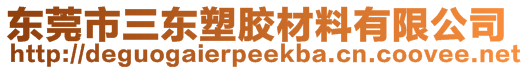 东莞市三东塑胶材料有限公司
http://deguogaierpeekba.cn.coovee.net